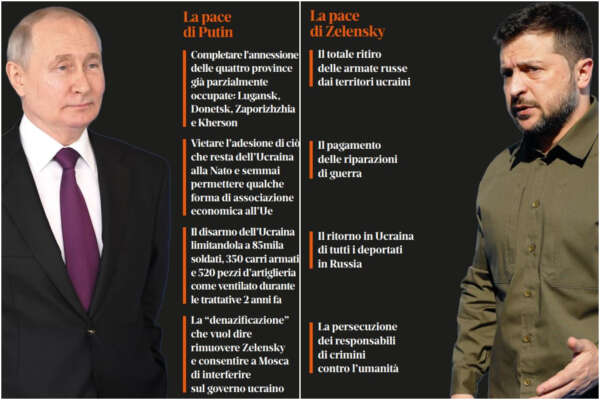 La pace di Putin

Completare l'annessione delle quattro province già parzialmente occupate: Lugansk, Donetsk, Zaporizhzhia e Kherson

Vietare l'adesione di ciò che resta dell'Ucraina alla Nato e semmai permettere qualche forma di associazione economica all'Ue

Il disarmo dell'Ucraina limitandola a 85mila soldati, 350 carri armati e 520 pezzi d'artiglieria come ventilato durante le trattative 2 anni fa

La "denazificazione" che vuol dire rimuovere Zelensky e consentire a Mosca di interferire sul governo ucraino

La pace di Zelensky

Il totale ritiro delle armate russe dai territori ucraini

Il pagamento delle riparazioni di guerra

Il ritorno in Ucraina di tutti i deportati in Russia

La persecuzione dei responsabili di crimini contro l'umanità